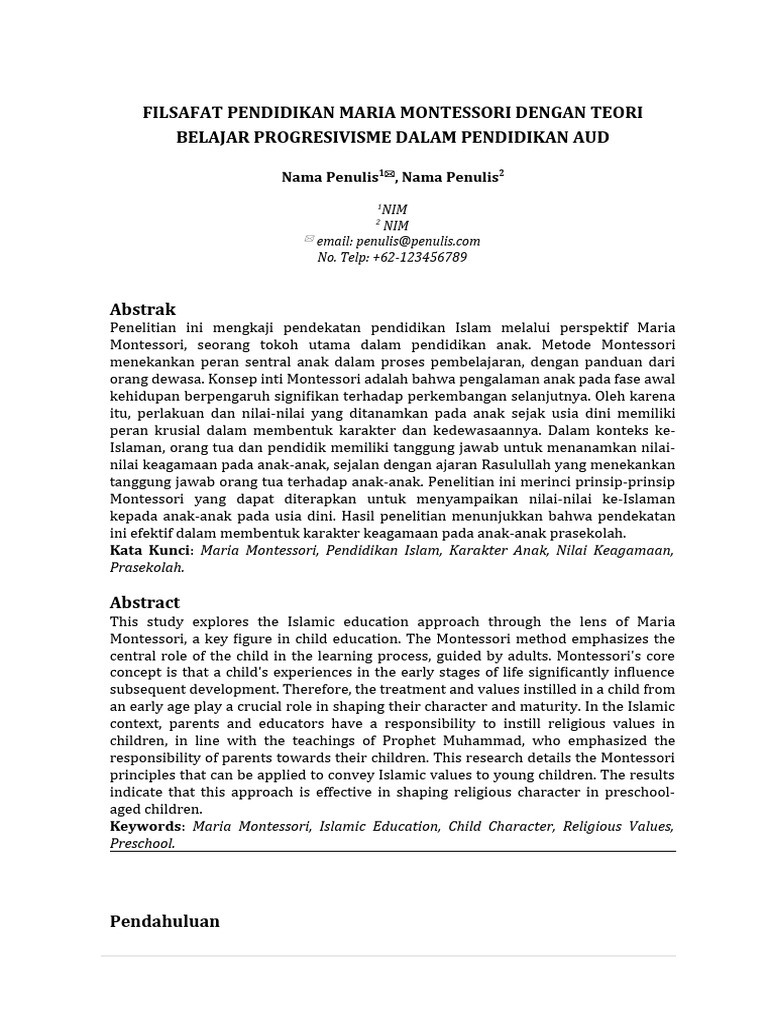 FILSAFAT PENDIDIKAN MARIA MONTESSORI DENGAN TEORI BELAJAR PROGRESIVISME DALAM PENDIDIKAN AUD

Nama Penulis$^{1✉}$, Nama Penulis$^{2}$

$^{1}$NIM
$^{2}$ NIM
✉ email: penulis@penulis.com
No. Telp: +62-123456789

Abstrak
Penelitian ini mengkaji pendekatan pendidikan Islam melalui perspektif Maria Montessori, seorang tokoh utama dalam pendidikan anak. Metode Montessori menekankan peran sentral anak dalam proses pembelajaran, dengan panduan dari orang dewasa. Konsep inti Montessori adalah bahwa pengalaman anak pada fase awal kehidupan berpengaruh signifikan terhadap perkembangan selanjutnya. Oleh karena itu, perlakuan dan nilai-nilai yang ditanamkan pada anak sejak usia dini memiliki peran krusial dalam membentuk karakter dan kedewasaannya. Dalam konteks ke-Islaman, orang tua dan pendidik memiliki tanggung jawab untuk menanamkan nilai-nilai keagamaan pada anak-anak, sejalan dengan ajaran Rasulullah yang menekankan tanggung jawab orang tua terhadap anak-anak. Penelitian ini merinci prinsip-prinsip Montessori yang dapat diterapkan untuk menyampaikan nilai-nilai ke-Islaman kepada anak-anak pada usia dini. Hasil penelitian menunjukkan bahwa pendekatan ini efektif dalam membentuk karakter keagamaan pada anak-anak prasekolah.
Kata Kunci: Maria Montessori, Pendidikan Islam, Karakter Anak, Nilai Keagamaan, Prasekolah.

Abstract
This study explores the Islamic education approach through the lens of Maria Montessori, a key figure in child education. The Montessori method emphasizes the central role of the child in the learning process, guided by adults. Montessori's core concept is that a child's experiences in the early stages of life significantly influence subsequent development. Therefore, the treatment and values instilled in a child from an early age play a crucial role in shaping their character and maturity. In the Islamic context, parents and educators have a responsibility to instill religious values in children, in line with the teachings of Prophet Muhammad, who emphasized the responsibility of parents towards their children. This research details the Montessori principles that can be applied to convey Islamic values to young children. The results indicate that this approach is effective in shaping religious character in preschool-aged children.
Keywords: Maria Montessori, Islamic Education, Child Character, Religious Values, Preschool.

Pendahuluan